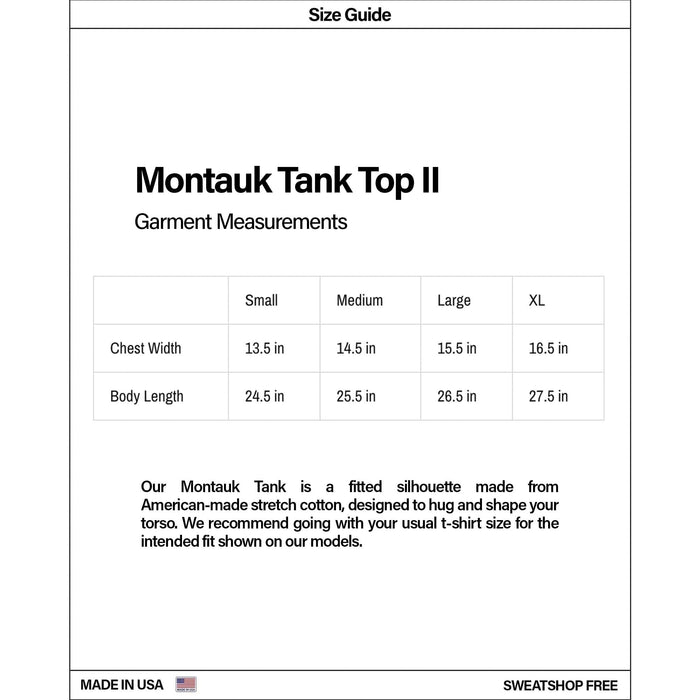 Size Guide

Montauk Tank Top II

Garment Measurements

| | Small | Medium | Large | XL |
|---|---|---|---|---|
| Chest Width | 13.5 in | 14.5 in | 15.5 in | 16.5 in |
| Body Length | 24.5 in | 25.5 in | 26.5 in | 27.5 in |

Our Montauk Tank is a fitted silhouette made from American-made stretch cotton, designed to hug and shape your torso. We recommend going with your usual t-shirt size for the intended fit shown on our models.

MADE IN USA

SWEATSHOP FREE